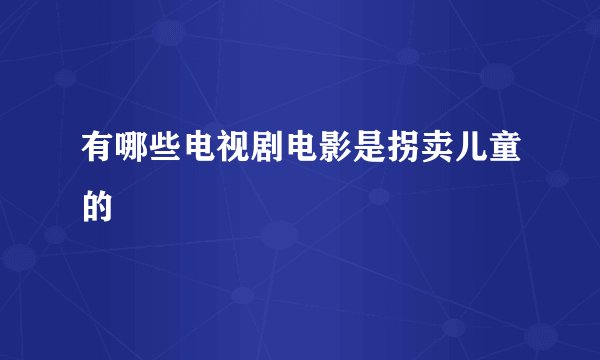 有哪些电视剧电影是拐卖儿童的